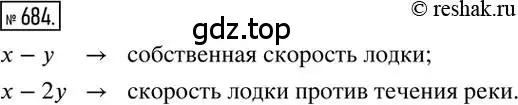 № 684.

© reshak.ru

gdz.top

$x - y$ $\rightarrow$ собственная скорость лодки;

$x - 2y$ $\rightarrow$ скорость лодки против течения реки.